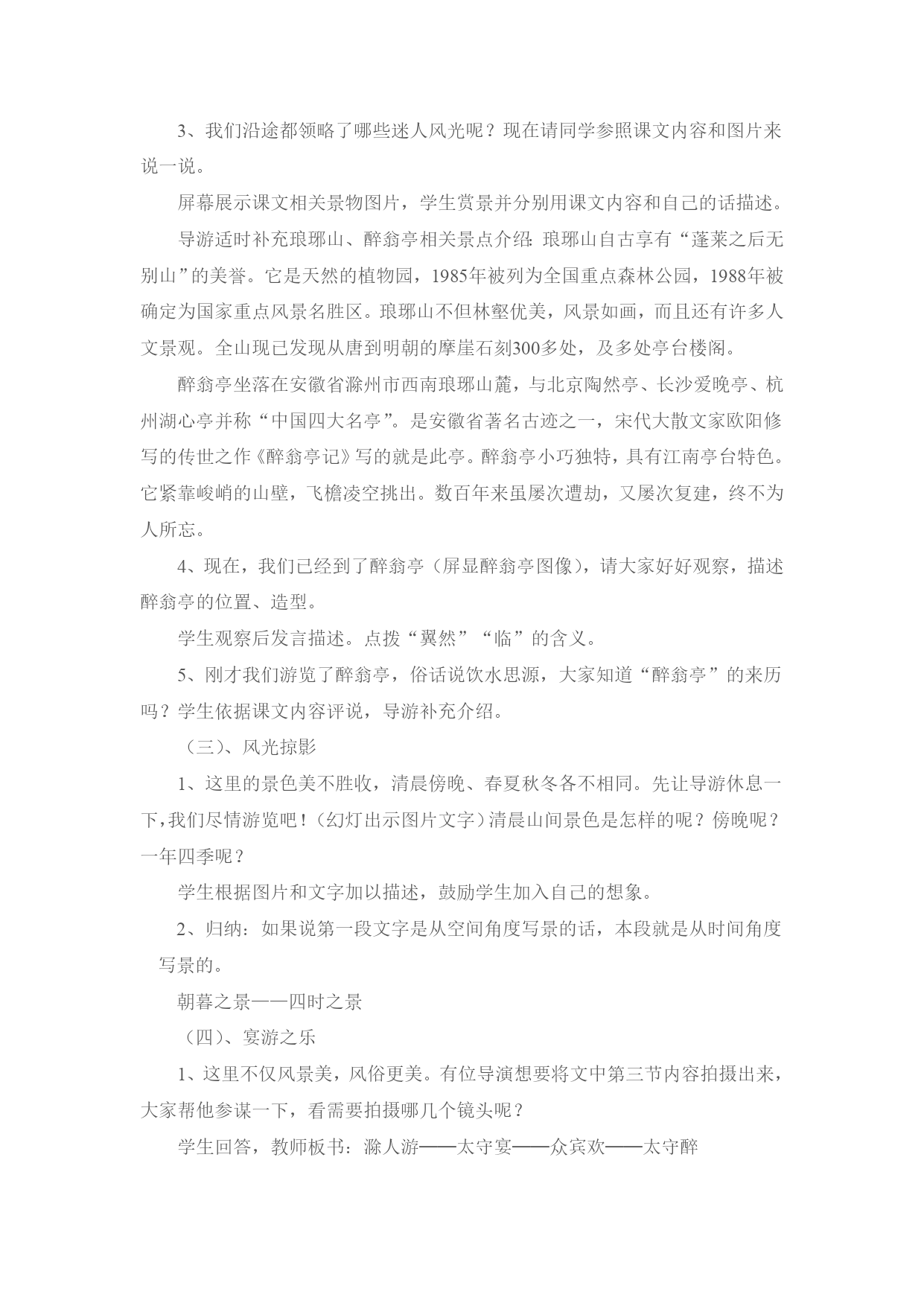 3、我们沿途都领略了哪些迷人风光呢？现在请同学参照课文内容和图片来说一说。

屏幕展示课文相关景物图片，学生赏景并分别用课文内容和自己的话描述。

导游适时补充琅琊山、醉翁亭相关景点介绍：琅琊山自古享有“蓬莱之后无别山”的美誉。它是天然的植物园，1985年被列为全国重点森林公园，1988年被确定为国家重点风景名胜区。琅琊山不但林壑优美，风景如画，而且还有许多人文景观。全山现已发现从唐到明朝的摩崖石刻300多处，及多处亭台楼阁。

醉翁亭坐落在安徽省滁州市西南琅琊山麓，与北京陶然亭、长沙爱晚亭、杭州湖心亭并称“中国四大名亭”。是安徽省著名古迹之一，宋代大散文家欧阳修写的传世之作《醉翁亭记》写的就是此亭。醉翁亭小巧独特，具有江南亭台特色。它紧靠峻峭的山壁，飞檐凌空挑出。数百年来虽屡次遭劫，又屡次复建，终不为人所忘。

4、现在，我们已经到了醉翁亭（屏显醉翁亭图像），请大家好好观察，描述醉翁亭的位置、造型。

学生观察后发言描述。点拨“翼然”“临”的含义。

5、刚才我们游览了醉翁亭，俗话说饮水思源，大家知道“醉翁亭”的来历吗？学生依据课文内容评说，导游补充介绍。

（三）、风光掠影

1、这里的景色美不胜收，清晨傍晚、春夏秋冬各不相同。先让导游休息一下，我们尽情游览吧！（幻灯出示图片文字）清晨山间景色是怎样的呢？傍晚呢？一年四季呢？

学生根据图片和文字加以描述，鼓励学生加入自己的想象。

2、归纳：如果说第一段文字是从空间角度写景的话，本段就是从时间角度写景的。

朝暮之景——四时之景

（四）、宴游之乐

1、这里不仅风景美，风俗更美。有位导演想要将文中第三节内容拍摄出来，大家帮他参谋一下，看需要拍摄哪几个镜头呢？

学生回答，教师板书：滁人游——太守宴——众宾欢——太守醉